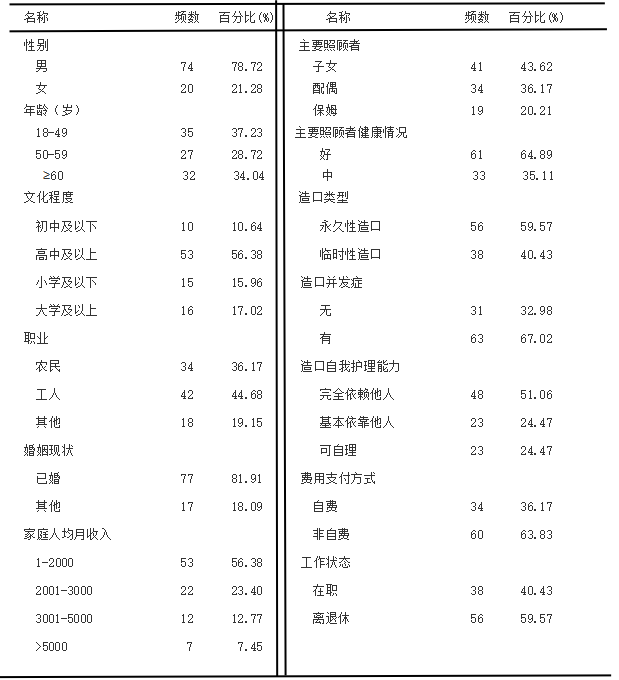 | 名称 | 频数 | 百分比(%) |
|---|---|---|
| 性别 | | |
| 男 | 74 | 78.72 |
| 女 | 20 | 21.28 |
| 年龄（岁） | | |
| 18-49 | 35 | 37.23 |
| 50-59 | 27 | 28.72 |
| ≥60 | 32 | 34.04 |
| 文化程度 | | |
| 初中及以下 | 10 | 10.64 |
| 高中及以上 | 53 | 56.38 |
| 小学及以下 | 15 | 15.96 |
| 大学及以上 | 16 | 17.02 |
| 职业 | | |
| 农民 | 34 | 36.17 |
| 工人 | 42 | 44.68 |
| 其他 | 18 | 19.15 |
| 婚姻现状 | | |
| 已婚 | 77 | 81.91 |
| 其他 | 17 | 18.09 |
| 家庭人均月收入 | | |
| 1-2000 | 53 | 56.38 |
| 2001-3000 | 22 | 23.40 |
| 3001-5000 | 12 | 12.77 |
| >5000 | 7 | 7.45 |

| 名称 | 频数 | 百分比(%) |
|---|---|---|
| 主要照顾者 | | |
| 子女 | 41 | 43.62 |
| 配偶 | 34 | 36.17 |
| 保姆 | 19 | 20.21 |
| 主要照顾者健康情况 | | |
| 好 | 61 | 64.89 |
| 中 | 33 | 35.11 |
| 造口类型 | | |
| 永久性造口 | 56 | 59.57 |
| 临时性造口 | 38 | 40.43 |
| 造口并发症 | | |
| 无 | 31 | 32.98 |
| 有 | 63 | 67.02 |
| 造口自我护理能力 | | |
| 完全依赖他人 | 48 | 51.06 |
| 基本依靠他人 | 23 | 24.47 |
| 可自理 | 23 | 24.47 |
| 费用支付方式 | | |
| 自费 | 34 | 36.17 |
| 非自费 | 60 | 63.83 |
| 工作状态 | | |
| 在职 | 38 | 40.43 |
| 离退休 | 56 | 59.57 |